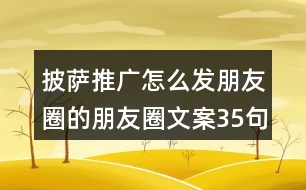 披萨推广怎么发朋友圈的朋友圈文案35句